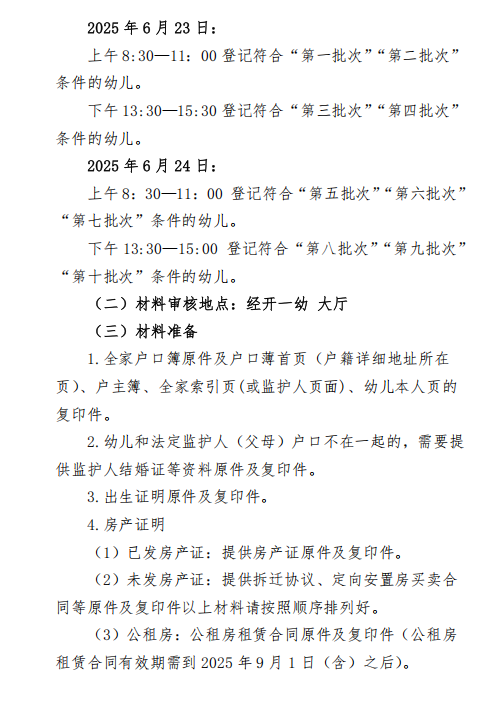 2025 年 6 月 23 日：

上午 8:30—11：00 登记符合“第一批次”“第二批次”条件的幼儿。

下午 13:30—15:30 登记符合“第三批次”“第四批次”条件的幼儿。

2025 年 6 月 24 日：

上午 8：30—11：00 登记符合“第五批次”“第六批次”“第七批次”条件的幼儿。

下午 13:30—15:00 登记符合“第八批次”“第九批次”“第十批次”条件的幼儿。

（二）材料审核地点：经开一幼 大厅

（三）材料准备

1. 全家户口簿原件及户口薄首页（户籍详细地址所在页）、户主簿、全家索引页(或监护人页面)、幼儿本人页的复印件。

2. 幼儿和法定监护人（父母）户口不在一起的，需要提供监护人结婚证等资料原件及复印件。

3. 出生证明原件及复印件。

4. 房产证明

（1）已发房产证：提供房产证原件及复印件。

（2）未发房产证：提供拆迁协议、定向安置房买卖合同等原件及复印件以上材料请按照顺序排列好。

（3）公租房：公租房租赁合同原件及复印件（公租房租赁合同有效期需到 2025 年 9 月 1 日（含）之后）。